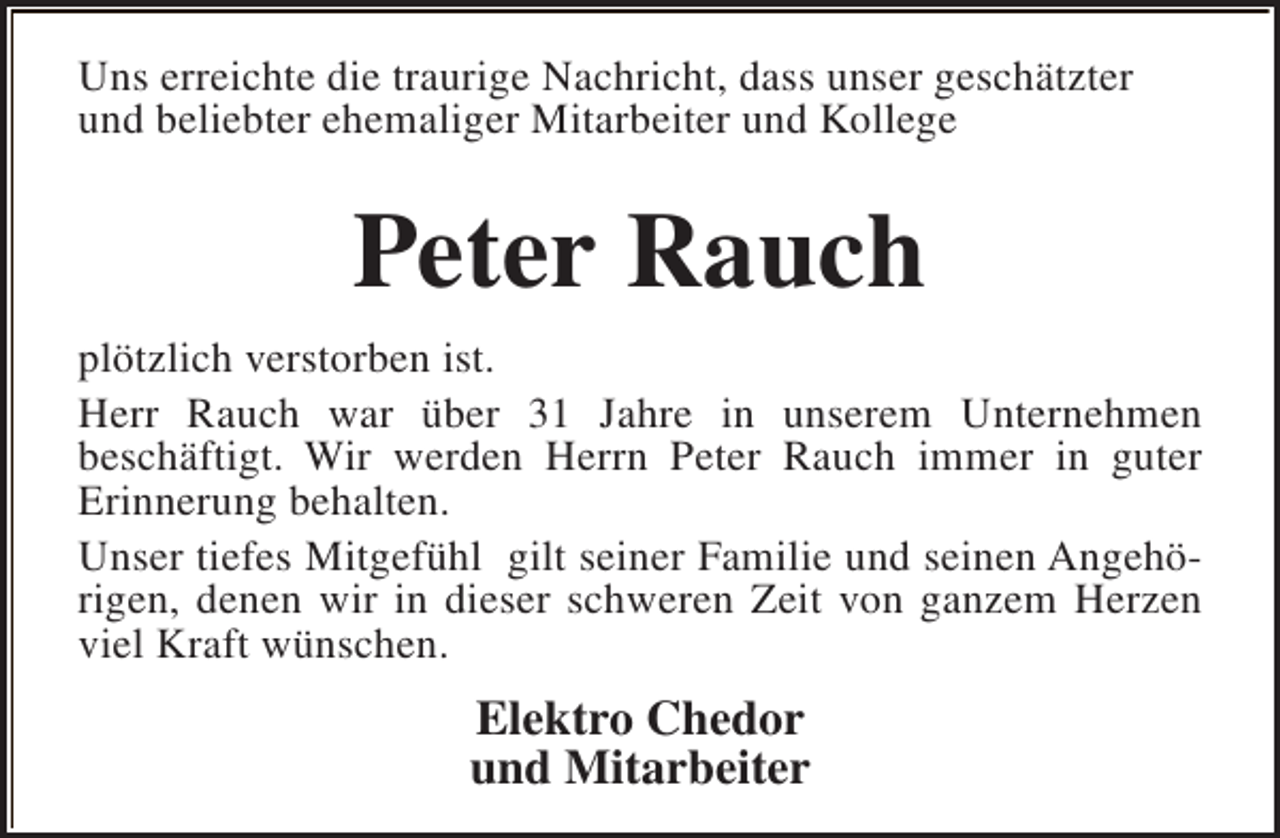 Uns erreichte die traurige Nachricht, dass unser geschätzter und beliebter ehemaliger Mitarbeiter und Kollege

Peter Rauch

plötzlich verstorben ist.

Herr Rauch war über 31 Jahre in unserem Unternehmen beschäftigt. Wir werden Herrn Peter Rauch immer in guter Erinnerung behalten.

Unser tiefes Mitgefühl gilt seiner Familie und seinen Angehörigen, denen wir in dieser schweren Zeit von ganzem Herzen viel Kraft wünschen.

Elektro Chedor
und Mitarbeiter